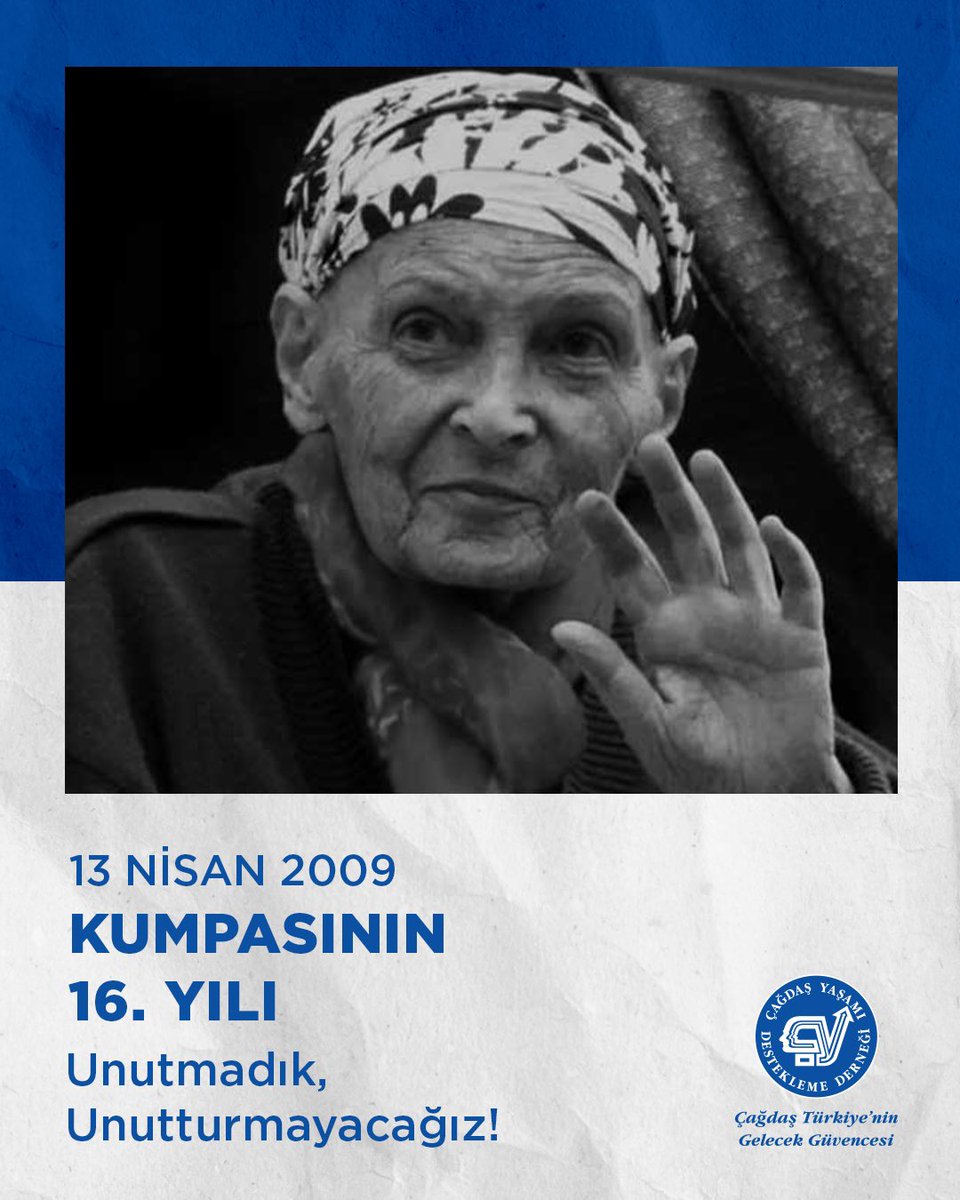 13 NİSAN 2009
KUMPASININ
16. YILI
Unutmadık,
Unutturmayacağız!

ÇAĞDAŞ YAŞAMI DESTEKLEME DERNEĞİ
Çağdaş Türkiye'nin Gelecek Güvencesi